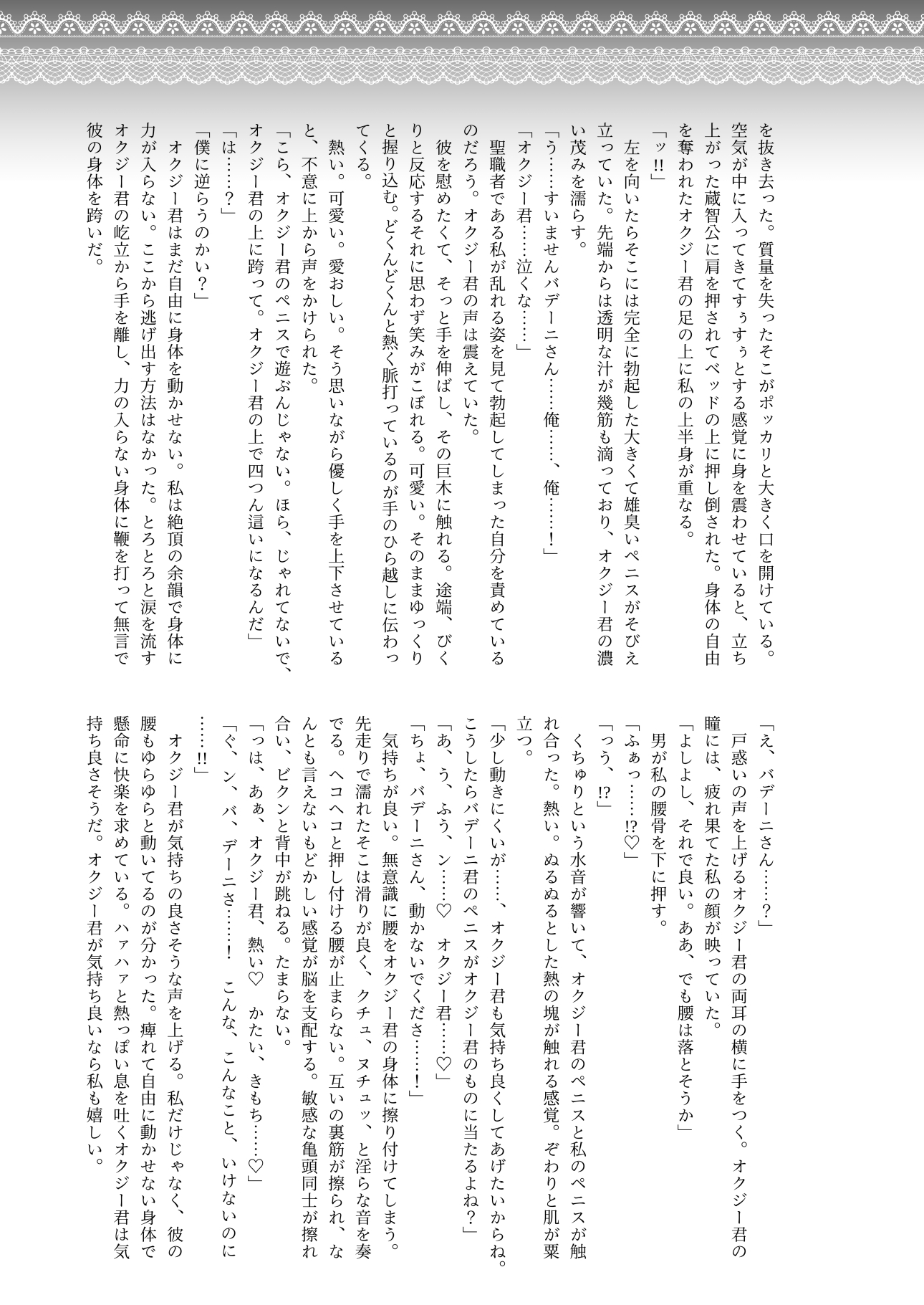 を抜き去った。質量を失ったそこがポッカリと大きく口を開けている。空気が中に入ってきてすぅすぅとする感覚に身を震わせていると、立ち上がった蔵智公に肩を押されてベッドの上に押し倒された。身体の自由を奪われたオクジー君の足の上に私の上半身が重なる。

「ッ!!」

左を向いたらそこには完全に勃起した大きくて雄臭いペニスがそびえ立っていた。先端からは透明な汁が幾筋も滴っており、オクジー君の濃い茂みを濡らす。

「う……すいませんバデーニさん……俺……、俺……!」

「オクジー君……泣くな……」

聖職者である私が乱れる姿を見て勃起してしまった自分を責めているのだろう。オクジー君の声は震えていた。

彼を慰めたくて、そっと手を伸ばし、その巨木に触れる。途端、びくりと反応するそれに思わず笑みがこぼれる。可愛い。そのままゆっくりと握り込む。どくんどくんと熱く脈打っているのが手のひら越しに伝わってくる。

熱い。可愛い。愛おしい。そう思いながら優しく手を上下させていると、不意に上から声をかけられた。

「こら、オクジー君のペニスで遊ぶんじゃない。ほら、じゃれてないで、オクジー君の上に跨って。オクジー君の上で四つん這いになるんだ」

「は……?」

「僕に逆らうのかい?」

オクジー君はまだ自由に身体を動かせない。私は絶頂の余韻で身体に力が入らない。ここから逃げ出す方法はなかった。とろとろと涙を流すオクジー君の屹立から手を離し、力の入らない身体に鞭を打って無言で彼の身体を跨いだ。

「え、バデーニさん……?」

戸惑いの声を上げるオクジー君の両耳の横に手をつく。オクジー君の瞳には、疲れ果てた私の顔が映っていた。

「よしよし、それで良い。ああ、でも腰は落とそうか」

男が私の腰骨を下に押す。

「ふぁっ……!?♡」

「っう、!?」

くちゅりという水音が響いて、オクジー君のペニスと私のペニスが触れ合った。熱い。ぬるぬるとした熱の塊が触れる感覚。ぞわりと肌が粟立つ。

「少し動きにくいが……、オクジー君も気持ち良くしてあげたいからね。こうしたらバデーニ君のペニスがオクジー君のものに当たるよね?」

「あ、う、ふう、ン……♡ オクジー君……♡」

「ちょ、バデーニさん、動かないでくださ……!」

気持ちが良い。無意識に腰をオクジー君の身体に擦り付けてしまう。先走りで濡れたそこは滑りが良く、クチュ、ヌチュッ、と淫らな音を奏でる。ヘコヘコと押し付ける腰が止まらない。互いの裏筋が擦られ、なんとも言えないもどかしい感覚が脳を支配する。敏感な亀頭同士が擦れ合い、ビクンと背中が跳ねる。たまらない。

「っは、あぁ、オクジー君、熱い♡ かたい、きもち……♡」

「ぐ、ン、バ、デーニさ……! こんな、こんなこと、いけないのに……!!」

オクジー君が気持ちの良さそうな声を上げる。私だけじゃなく、彼の腰もゆらゆらと動いてるのが分かった。痺れて自由に動かせない身体で懸命に快楽を求めている。ハァハァと熱っぽい息を吐くオクジー君は気持ち良さそうだ。オクジー君が気持ち良いなら私も嬉しい。